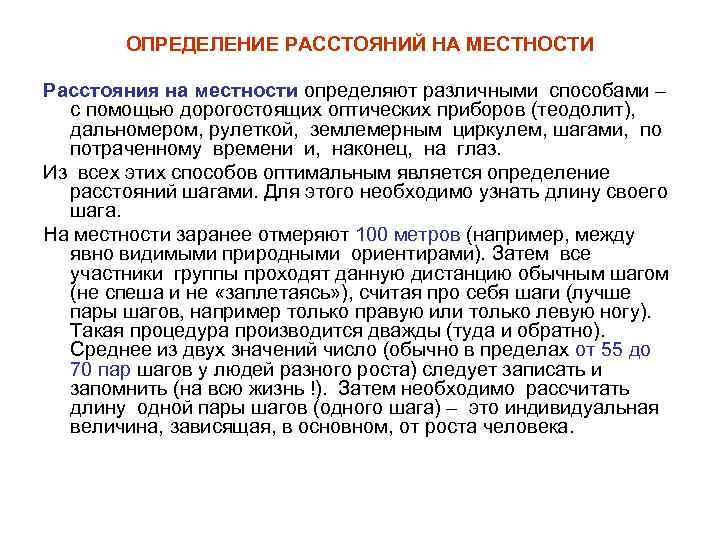 ОПРЕДЕЛЕНИЕ РАССТОЯНИЙ НА МЕСТНОСТИ

Расстояния на местности определяют различными способами – с помощью дорогостоящих оптических приборов (теодолит), дальномером, рулеткой, землемерным циркулем, шагами, по потраченному времени и, наконец, на глаз.

Из всех этих способов оптимальным является определение расстояний шагами. Для этого необходимо узнать длину своего шага.

На местности заранее отмеряют 100 метров (например, между явно видимыми природными ориентирами). Затем все участники группы проходят данную дистанцию обычным шагом (не спеша и не «заплетаясь»), считая про себя шаги (лучше пары шагов, например только правую или только левую ногу). Такая процедура производится дважды (туда и обратно). Среднее из двух значений число (обычно в пределах от 55 до 70 пар шагов у людей разного роста) следует записать и запомнить (на всю жизнь !). Затем необходимо рассчитать длину одной пары шагов (одного шага) – это индивидуальная величина, зависящая, в основном, от роста человека.